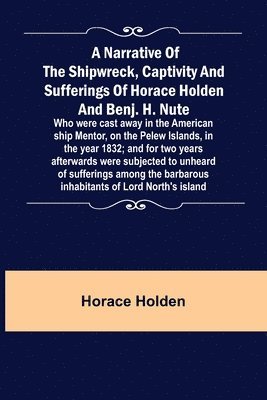 A Narrative Of The Shipwreck, Captivity And Sufferings Of Horace Holden And Benj. H. Nute

Who were cast away in the American ship Mentor, on the Pelew Islands, in the year 1832; and for two years afterwards were subjected to unheard of sufferings among the barbarous inhabitants of Lord North's island

Horace Holden